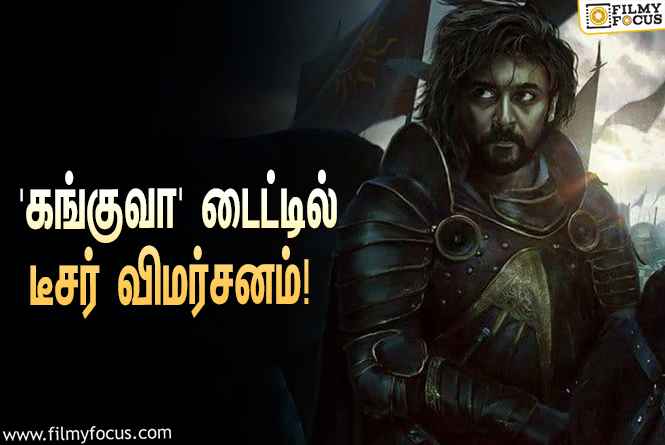 FILMY FOCUS

'கங்குவா' டைட்டில் டீசர் விமர்சனம்!

www.filmyfocus.com